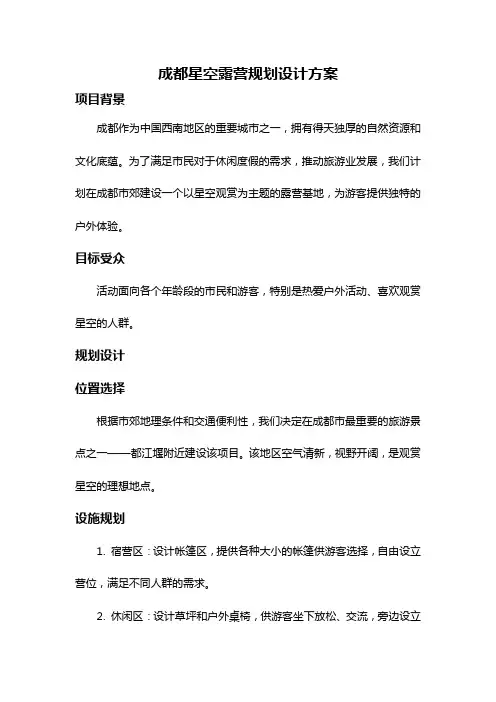 成都星空露营规划设计方案

项目背景

成都作为中国西南地区的重要城市之一，拥有得天独厚的自然资源和文化底蕴。为了满足市民对于休闲度假的需求，推动旅游业发展，我们计划在成都市郊建设一个以星空观赏为主题的露营基地，为游客提供独特的户外体验。

目标受众

活动面向各个年龄段的市民和游客，特别是热爱户外活动、喜欢观赏星空的人群。

规划设计

位置选择

根据市郊地理条件和交通便利性，我们决定在成都市最重要的旅游景点之一——都江堰附近建设该项目。该地区空气清新，视野开阔，是观赏星空的理想地点。

设施规划

1. 宿营区：设计帐篷区，提供各种大小的帐篷供游客选择，自由设立营位，满足不同人群的需求。

2. 休闲区：设计草坪和户外桌椅，供游客坐下放松、交流，旁边设立